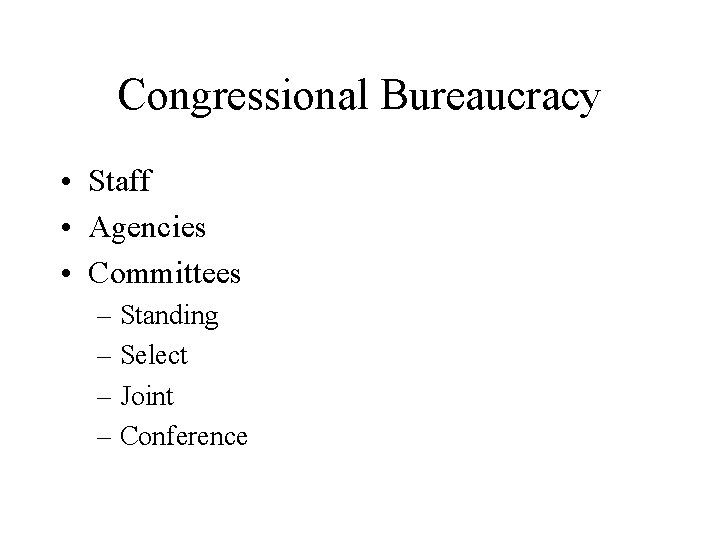 Congressional Bureaucracy

• Staff
• Agencies
• Committees
– Standing
– Select
– Joint
– Conference